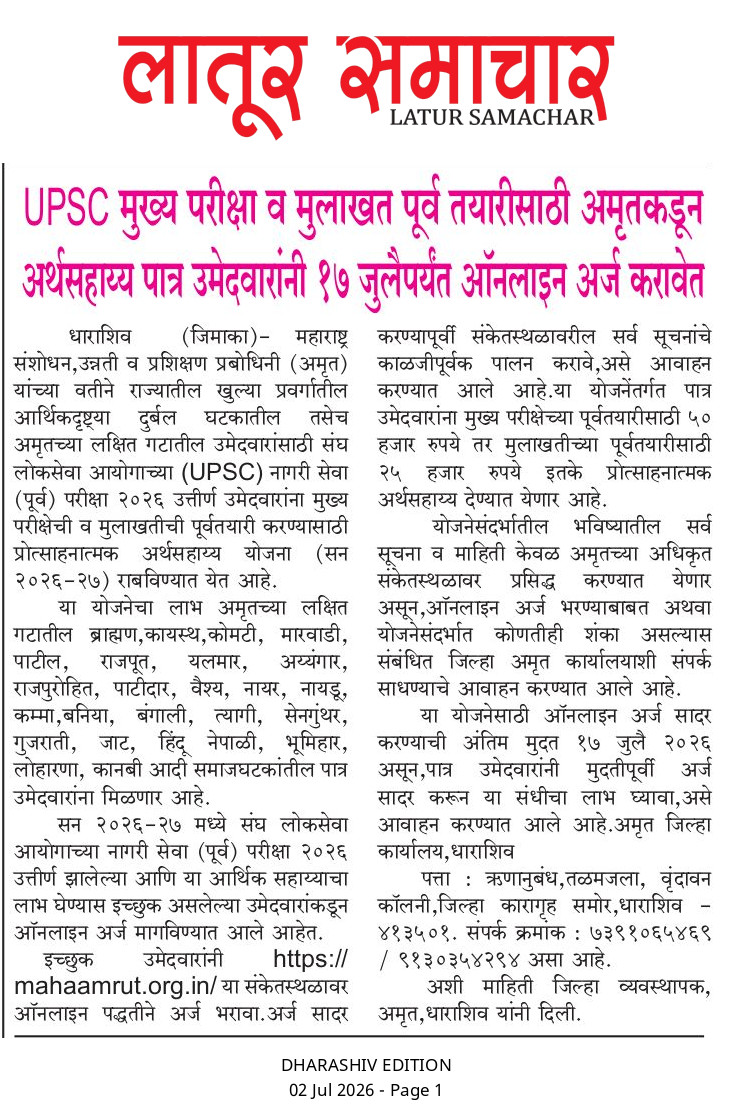 लातूर समाचार
LATUR SAMACHAR

UPSC मुख्य परीक्षा व मुलाखत पूर्व तयारीसाठी अमृतकडून अर्थसहाय्य पात्र उमेदवारांनी १७ जुलैपर्यंत ऑनलाइन अर्ज करावेत

धाराशिव (जिमाका)- महाराष्ट्र संशोधन,उन्नती व प्रशिक्षण प्रबोधिनी (अमृत) यांच्या वतीने राज्यातील खुल्या प्रवर्गातील आर्थिकदृष्ट्या दुर्बल घटकातील तसेच अमृतच्या लक्षित गटातील उमेदवारांसाठी संघ लोकसेवा आयोगाच्या (UPSC) नागरी सेवा (पूर्व) परीक्षा २०२६ उत्तीर्ण उमेदवारांना मुख्य परीक्षेची व मुलाखतीची पूर्वतयारी करण्यासाठी प्रोत्साहनात्मक अर्थसहाय्य योजना (सन २०२६-२७) राबविण्यात येत आहे.

या योजनेचा लाभ अमृतच्या लक्षित गटातील ब्राह्मण,कायस्थ,कोमटी, मारवाडी, पाटील, राजपूत, यलमार, अय्यंगार, राजपुरोहित, पाटीदार, वैश्य, नायर, नायडू, कम्मा,बनिया, बंगाली, त्यागी, सेनगुंथर, गुजराती, जाट, हिंदू नेपाळी, भूमिहार, लोहाराणा, कानबी आदी समाजघटकांतील पात्र उमेदवारांना मिळणार आहे.

सन २०२६-२७ मध्ये संघ लोकसेवा आयोगाच्या नागरी सेवा (पूर्व) परीक्षा २०२६ उत्तीर्ण झालेल्या आणि या आर्थिक सहाय्याचा लाभ घेण्यास इच्छुक असलेल्या उमेदवारांकडून ऑनलाइन अर्ज मागविण्यात आले आहेत.

इच्छुक उमेदवारांनी https://mahaamrut.org.in/ या संकेतस्थळावर ऑनलाइन पद्धतीने अर्ज भरावा.अर्ज सादर करण्यापूर्वी संकेतस्थळावरील सर्व सूचनांचे काळजीपूर्वक पालन करावे,असे आवाहन करण्यात आले आहे.या योजनेंतर्गत पात्र उमेदवारांना मुख्य परीक्षेच्या पूर्वतयारीसाठी ५० हजार रुपये तर मुलाखतीच्या पूर्वतयारीसाठी २५ हजार रुपये इतके प्रोत्साहनात्मक अर्थसहाय्य देण्यात येणार आहे.

योजनेसंदर्भातील भविष्यातील सर्व सूचना व माहिती केवळ अमृतच्या अधिकृत संकेतस्थळावर प्रसिद्ध करण्यात येणार असून,ऑनलाइन अर्ज भरण्याबाबत अथवा योजनेसंदर्भात कोणतीही शंका असल्यास संबंधित जिल्हा अमृत कार्यालयाशी संपर्क साधण्याचे आवाहन करण्यात आले आहे.

या योजनेसाठी ऑनलाइन अर्ज सादर करण्याची अंतिम मुदत १७ जुलै २०२६ असून,पात्र उमेदवारांनी मुदतीपूर्वी अर्ज सादर करून या संधीचा लाभ घ्यावा,असे आवाहन करण्यात आले आहे.अमृत जिल्हा कार्यालय,धाराशिव

पत्ता : ऋणानुबंध,तळमजला, वृंदावन कॉलनी,जिल्हा कारागृह समोर,धाराशिव - ४१३५०१. संपर्क क्रमांक : ७३९१०६५४६९ / ९१३०३५४२९४ असा आहे.

अशी माहिती जिल्हा व्यवस्थापक, अमृत,धाराशिव यांनी दिली.

DHARASHIV EDITION
02 Jul 2026 - Page 1